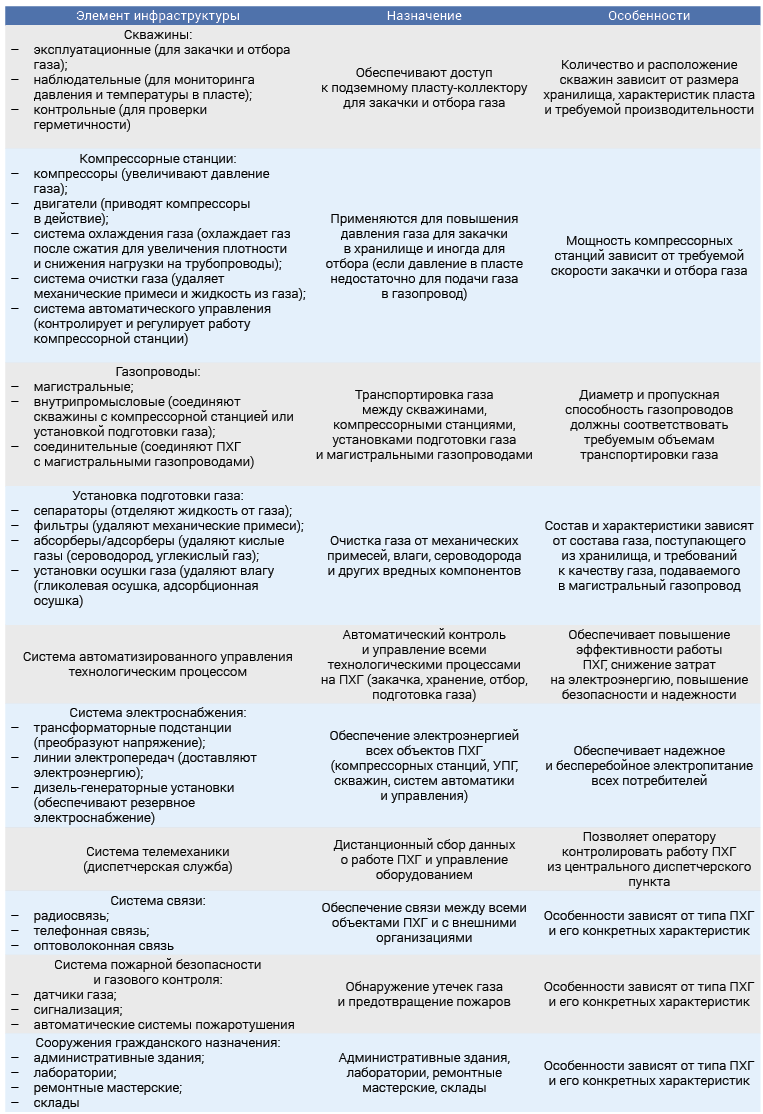 | Элемент инфраструктуры | Назначение | Особенности |
|---|---|---|
| Скважины: – эксплуатационные (для закачки и отбора газа); – наблюдательные (для мониторинга давления и температуры в пласте); – контрольные (для проверки герметичности) | Обеспечивают доступ к подземному пласту-коллектору для закачки и отбора газа | Количество и расположение скважин зависит от размера хранилища, характеристик пласта и требуемой производительности |
| Компрессорные станции: – компрессоры (увеличивают давление газа); – двигатели (приводят компрессоры в действие); – система охлаждения газа (охлаждает газ после сжатия для увеличения плотности и снижения нагрузки на трубопроводы); – система очистки газа (удаляет механические примеси и жидкость из газа); – система автоматического управления (контролирует и регулирует работу компрессорной станции) | Применяются для повышения давления газа для закачки в хранилище и иногда для отбора (если давление в пласте недостаточно для подачи газа в газопровод) | Мощность компрессорных станций зависит от требуемой скорости закачки и отбора газа |
| Газопроводы: – магистральные; – внутрипромысловые (соединяют скважины с компрессорной станцией или установкой подготовки газа); – соединительные (соединяют ПХГ с магистральными газопроводами) | Транспортировка газа между скважинами, компрессорными станциями, установками подготовки газа и магистральными газопроводами | Диаметр и пропускная способность газопроводов должны соответствовать требуемым объемам транспортировки газа |
| Установка подготовки газа: – сепараторы (отделяют жидкость от газа); – фильтры (удаляют механические примеси); – абсорберы/адсорберы (удаляют кислые газы (сероводород, углекислый газ); – установки осушки газа (удаляют влагу (гликолевая осушка, адсорбционная осушка) | Очистка газа от механических примесей, влаги, сероводорода и других вредных компонентов | Состав и характеристики зависят от состава газа, поступающего из хранилища, и требований к качеству газа, подаваемого в магистральный газопровод |
| Система автоматизированного управления технологическим процессом | Автоматический контроль и управление всеми технологическими процессами на ПХГ (закачка, хранение, отбор, подготовка газа) | Обеспечивает повышение эффективности работы ПХГ, снижение затрат на электроэнергию, повышение безопасности и надежности |
| Система электроснабжения: – трансформаторные подстанции (преобразуют напряжение); – линии электропередач (доставляют электроэнергию); – дизель-генераторные установки (обеспечивают резервное электроснабжение) | Обеспечение электроэнергией всех объектов ПХГ (компрессорных станций, УПГ, скважин, систем автоматики и управления) | Обеспечивает надежное и бесперебойное электропитание всех потребителей |
| Система телемеханики (диспетчерская служба) | Дистанционный сбор данных о работе ПХГ и управление оборудованием | Позволяет оператору контролировать работу ПХГ из центрального диспетчерского пункта |
| Система связи: – радиосвязь; – телефонная связь; – оптоволоконная связь | Обеспечение связи между всеми объектами ПХГ и с внешними организациями | Особенности зависят от типа ПХГ и его конкретных характеристик |
| Система пожарной безопасности и газового контроля: – датчики газа; – сигнализация; – автоматические системы пожаротушения | Обнаружение утечек газа и предотвращение пожаров | Особенности зависят от типа ПХГ и его конкретных характеристик |
| Сооружения гражданского назначения: – административные здания; – лаборатории; – ремонтные мастерские; – склады | Административные здания, лаборатории, ремонтные мастерские, склады | Особенности зависят от типа ПХГ и его конкретных характеристик |